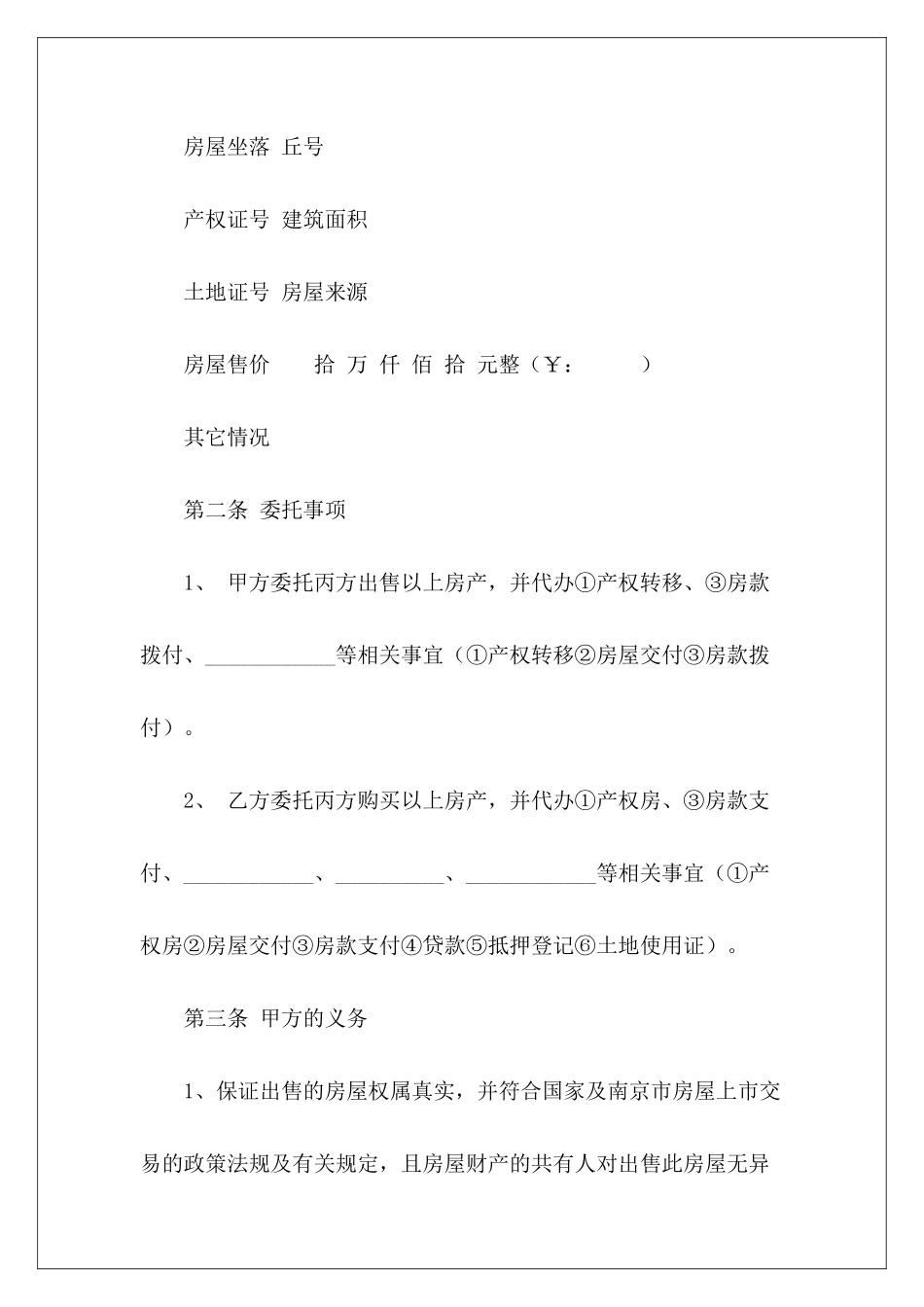 房屋坐落 丘号

产权证号 建筑面积

土地证号 房屋来源

房屋售价 拾 万 仟 佰 拾 元整（￥： ）

其它情况

第二条 委托事项

1、 甲方委托丙方出售以上房产，并代办①产权转移、③房款拨付、____________等相关事宜（①产权转移②房屋交付③房款拨付）。

2、 乙方委托丙方购买以上房产，并代办①产权房、③房款支付、____________、__________、____________等相关事宜（①产权房②房屋交付③房款支付④贷款⑤抵押登记⑥土地使用证）。

第三条 甲方的义务

1、保证出售的房屋权属真实，并符合国家及南京市房屋上市交易的政策法规及有关规定，且房屋财产的共有人对出售此房屋无异